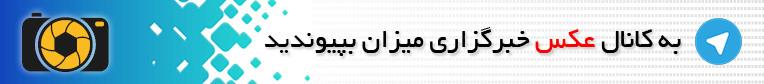 به کانال عکس خبرگزاری میزان بپیوندید